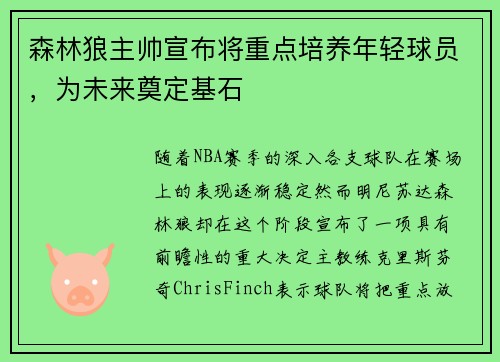 森林狼主帅宣布将重点培养年轻球员，为未来奠定基石

随着NBA赛季的深入各支球队在赛场上的表现逐渐稳定然而明尼苏达森林狼却在这个阶段宣布了一项具有前瞻性的重大决定主教练克里斯芬奇ChrisFinch表示球队将把重点放